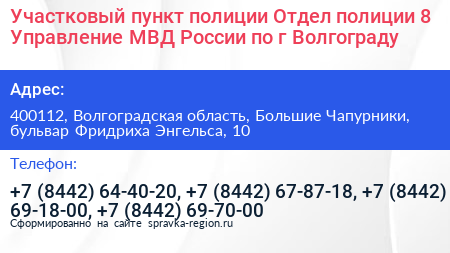 Участковый пункт полиции Отдел полиции 8 Управление МВД России по г Волгограду

Адрес:

400112, Волгоградская область, Большие Чапурники, бульвар Фридриха Энгельса, 10

Телефон:

+7 (8442) 64-40-20, +7 (8442) 67-87-18, +7 (8442) 69-18-00, +7 (8442) 69-70-00

Сформированно на сайте spravka-region.ru